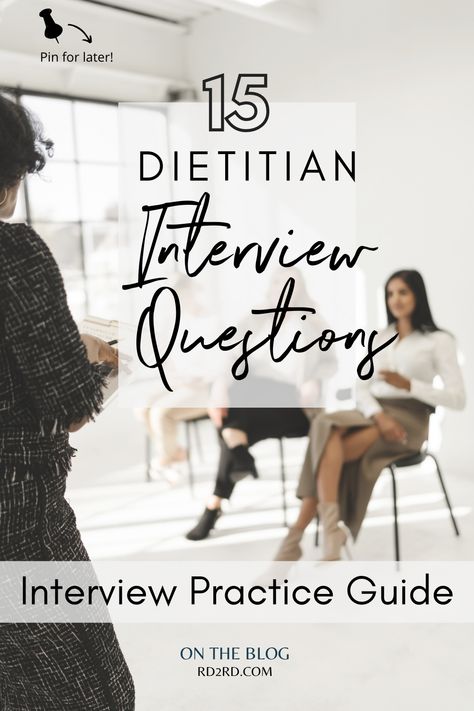 Pin for later!

15
DIETITIAN
Interview
Questions

Interview Practice Guide

ON THE BLOG
RD2RD.COM